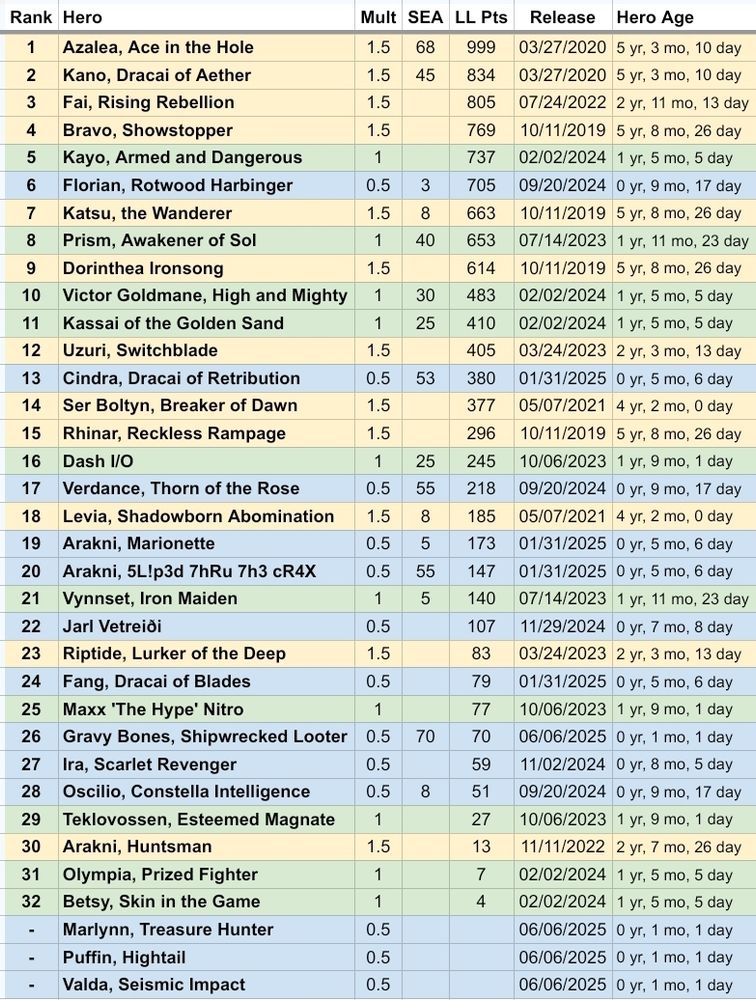 | Rank | Hero | Mult | SEA | LL Pts | Release | Hero Age |
|---|---|---|---|---|---|---|
| 1 | Azalea, Ace in the Hole | 1.5 | 68 | 999 | 03/27/2020 | 5 yr, 3 mo, 10 day |
| 2 | Kano, Dracai of Aether | 1.5 | 45 | 834 | 03/27/2020 | 5 yr, 3 mo, 10 day |
| 3 | Fai, Rising Rebellion | 1.5 | | 805 | 07/24/2022 | 2 yr, 11 mo, 13 day |
| 4 | Bravo, Showstopper | 1.5 | | 769 | 10/11/2019 | 5 yr, 8 mo, 26 day |
| 5 | Kayo, Armed and Dangerous | 1 | | 737 | 02/02/2024 | 1 yr, 5 mo, 5 day |
| 6 | Florian, Rotwood Harbinger | 0.5 | 3 | 705 | 09/20/2024 | 0 yr, 9 mo, 17 day |
| 7 | Katsu, the Wanderer | 1.5 | 8 | 663 | 10/11/2019 | 5 yr, 8 mo, 26 day |
| 8 | Prism, Awakener of Sol | 1 | 40 | 653 | 07/14/2023 | 1 yr, 11 mo, 23 day |
| 9 | Dorinthea Ironsong | 1.5 | | 614 | 10/11/2019 | 5 yr, 8 mo, 26 day |
| 10 | Victor Goldmane, High and Mighty | 1 | 30 | 483 | 02/02/2024 | 1 yr, 5 mo, 5 day |
| 11 | Kassai of the Golden Sand | 1 | 25 | 410 | 02/02/2024 | 1 yr, 5 mo, 5 day |
| 12 | Uzuri, Switchblade | 1.5 | | 405 | 03/24/2023 | 2 yr, 3 mo, 13 day |
| 13 | Cindra, Dracai of Retribution | 0.5 | 53 | 380 | 01/31/2025 | 0 yr, 5 mo, 6 day |
| 14 | Ser Boltyn, Breaker of Dawn | 1.5 | | 377 | 05/07/2021 | 4 yr, 2 mo, 0 day |
| 15 | Rhinar, Reckless Rampage | 1.5 | | 296 | 10/11/2019 | 5 yr, 8 mo, 26 day |
| 16 | Dash I/O | 1 | 25 | 245 | 10/06/2023 | 1 yr, 9 mo, 1 day |
| 17 | Verdance, Thorn of the Rose | 0.5 | 55 | 218 | 09/20/2024 | 0 yr, 9 mo, 17 day |
| 18 | Levia, Shadowborn Abomination | 1.5 | 8 | 185 | 05/07/2021 | 4 yr, 2 mo, 0 day |
| 19 | Arakni, Marionette | 0.5 | 5 | 173 | 01/31/2025 | 0 yr, 5 mo, 6 day |
| 20 | Arakni, 5L!p3d 7hRu 7h3 cR4X | 0.5 | 55 | 147 | 01/31/2025 | 0 yr, 5 mo, 6 day |
| 21 | Vynnset, Iron Maiden | 1 | 5 | 140 | 07/14/2023 | 1 yr, 11 mo, 23 day |
| 22 | Jarl Vetreiði | 0.5 | | 107 | 11/29/2024 | 0 yr, 7 mo, 8 day |
| 23 | Riptide, Lurker of the Deep | 1.5 | | 83 | 03/24/2023 | 2 yr, 3 mo, 13 day |
| 24 | Fang, Dracai of Blades | 0.5 | | 79 | 01/31/2025 | 0 yr, 5 mo, 6 day |
| 25 | Maxx 'The Hype' Nitro | 1 | | 77 | 10/06/2023 | 1 yr, 9 mo, 1 day |
| 26 | Gravy Bones, Shipwrecked Looter | 0.5 | 70 | 70 | 06/06/2025 | 0 yr, 1 mo, 1 day |
| 27 | Ira, Scarlet Revenger | 0.5 | | 59 | 11/02/2024 | 0 yr, 8 mo, 5 day |
| 28 | Oscilio, Constella Intelligence | 0.5 | 8 | 51 | 09/20/2024 | 0 yr, 9 mo, 17 day |
| 29 | Teklovossen, Esteemed Magnate | 1 | | 27 | 10/06/2023 | 1 yr, 9 mo, 1 day |
| 30 | Arakni, Huntsman | 1.5 | | 13 | 11/11/2022 | 2 yr, 7 mo, 26 day |
| 31 | Olympia, Prized Fighter | 1 | | 7 | 02/02/2024 | 1 yr, 5 mo, 5 day |
| 32 | Betsy, Skin in the Game | 1 | | 4 | 02/02/2024 | 1 yr, 5 mo, 5 day |
| - | Marlynn, Treasure Hunter | 0.5 | | | 06/06/2025 | 0 yr, 1 mo, 1 day |
| - | Puffin, Hightail | 0.5 | | | 06/06/2025 | 0 yr, 1 mo, 1 day |
| - | Valda, Seismic Impact | 0.5 | | | 06/06/2025 | 0 yr, 1 mo, 1 day |